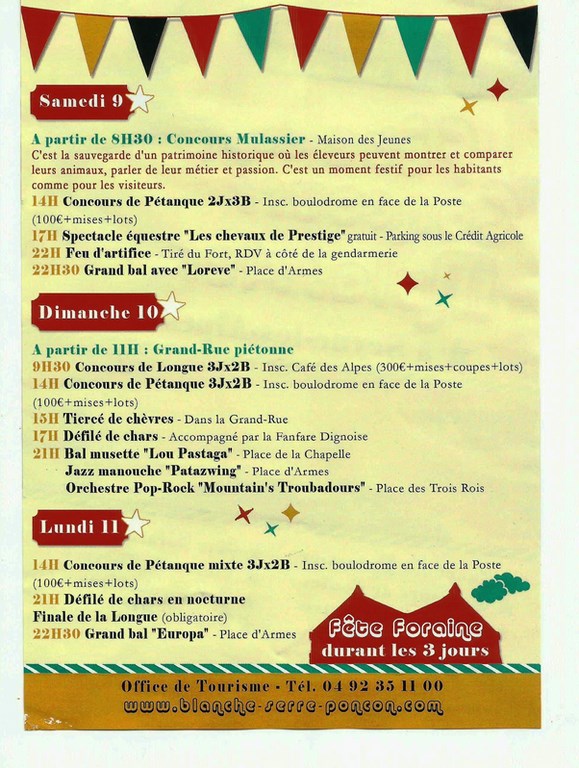 Samedi 9

A partir de 8H30 : Concours Mulassier - Maison des Jeunes
C'est la sauvegarde d'un patrimoine historique où les éleveurs peuvent montrer et comparer leurs animaux, parler de leur métier et passion. C'est un moment festif pour les habitants comme pour les visiteurs.

14H Concours de Pétanque 2Jx3B - Insc. boulodrome en face de la Poste (100€+mises+lots)
17H Spectacle équestre "Les chevaux de Prestige" gratuit - Parking sous le Crédit Agricole
22H Feu d'artifice - Tiré du Fort, RDV à côté de la gendarmerie
22H30 Grand bal avec "Loreve" - Place d'Armes

Dimanche 10

A partir de 11H : Grand-Rue piétonne
9H30 Concours de Longue 3Jx2B - Insc. Café des Alpes (300€+mises+coupes+lots)
14H Concours de Pétanque 3Jx2B - Insc. boulodrome en face de la Poste (100€+mises+lots)
15H Tiercé de chèvres - Dans la Grand-Rue
17H Défilé de chars - Accompagné par la Fanfare Dignoise
21H Bal musette "Lou Pastaga" - Place de la Chapelle
Jazz manouche "Patazwing" - Place d'Armes
Orchestre Pop-Rock "Mountain's Troubadours" - Place des Trois Rois

Lundi 11

14H Concours de Pétanque mixte 3Jx2B - Insc. boulodrome en face de la Poste (100€+mises+lots)
21H Défilé de chars en nocturne
Finale de la Longue (obligatoire)
22H30 Grand bal "Europa" - Place d'Armes

Fête Foraine
durant les 3 jours

Office de Tourisme - Tél. 04 92 35 11 00
www.blanche-serre-poncon.com